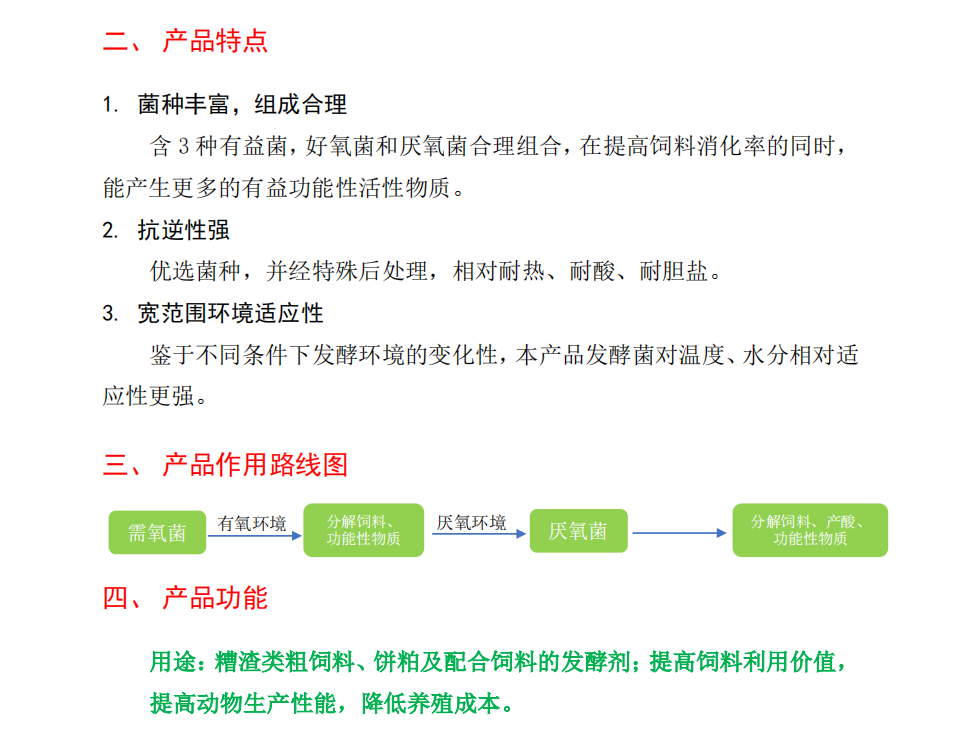 二、 产品特点

1. 菌种丰富，组成合理

含3种有益菌，好氧菌和厌氧菌合理组合，在提高饲料消化率的同时，能产生更多的有益功能性活性物质。

2. 抗逆性强

优选菌种，并经特殊后处理，相对耐热、耐酸、耐胆盐。

3. 宽范围环境适应性

鉴于不同条件下发酵环境的变化性，本产品发酵菌对温度、水分相对适应性更强。

三、 产品作用路线图

需氧菌

有氧环境

分解饲料、功能性物质

厌氧环境

厌氧菌

分解饲料、产酸、功能性物质

四、 产品功能

用途：糟渣类粗饲料、饼粕及配合饲料的发酵剂；提高饲料利用价值，提高动物生产性能，降低养殖成本。